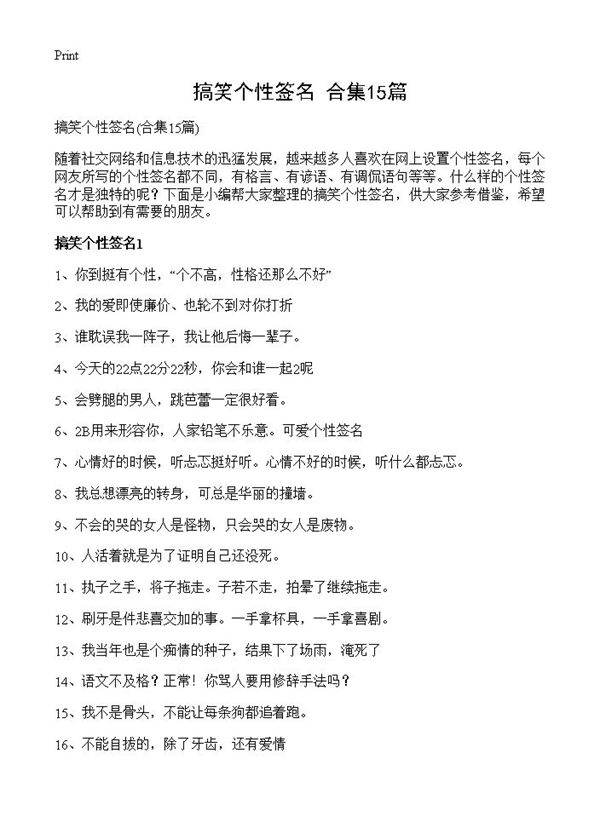 Print

搞笑个性签名 合集15篇

搞笑个性签名(合集15篇)

随着社交网络和信息技术的迅猛发展，越来越多人喜欢在网上设置个性签名，每个网友所写的个性签名都不同，有格言、有谚语、有调侃语句等等。什么样的个性签名才是独特的呢？下面是小编帮大家整理的搞笑个性签名，供大家参考借鉴，希望可以帮助到有需要的朋友。

搞笑个性签名1

1、你到挺有个性，“个不高，性格还那么不好”

2、我的爱即使廉价、也轮不到对你打折

3、谁耽误我一阵子，我让他后悔一辈子。

4、今天的22点22分22秒，你会和谁一起2呢

5、会劈腿的男人，跳芭蕾一定很好看。

6、2B用来形容你，人家铅笔不乐意。可爱个性签名

7、心情好的时候，听忐忑挺好听。心情不好的时候，听什么都忐忑。

8、我总想漂亮的转身，可总是华丽的撞墙。

9、不会的哭的女人是怪物，只会哭的女人是废物。

10、人活着就是为了证明自己还没死。

11、执子之手，将子拖走。子若不走，拍晕了继续拖走。

12、刷牙是件悲喜交加的事。一手拿杯具，一手拿喜剧。

13、我当年也是个痴情的种子，结果下了场雨，淹死了

14、语文不及格？正常！你骂人要用修辞手法吗？

15、我不是骨头，不能让每条狗都追着跑。

16、不能自拔的，除了牙齿，还有爱情